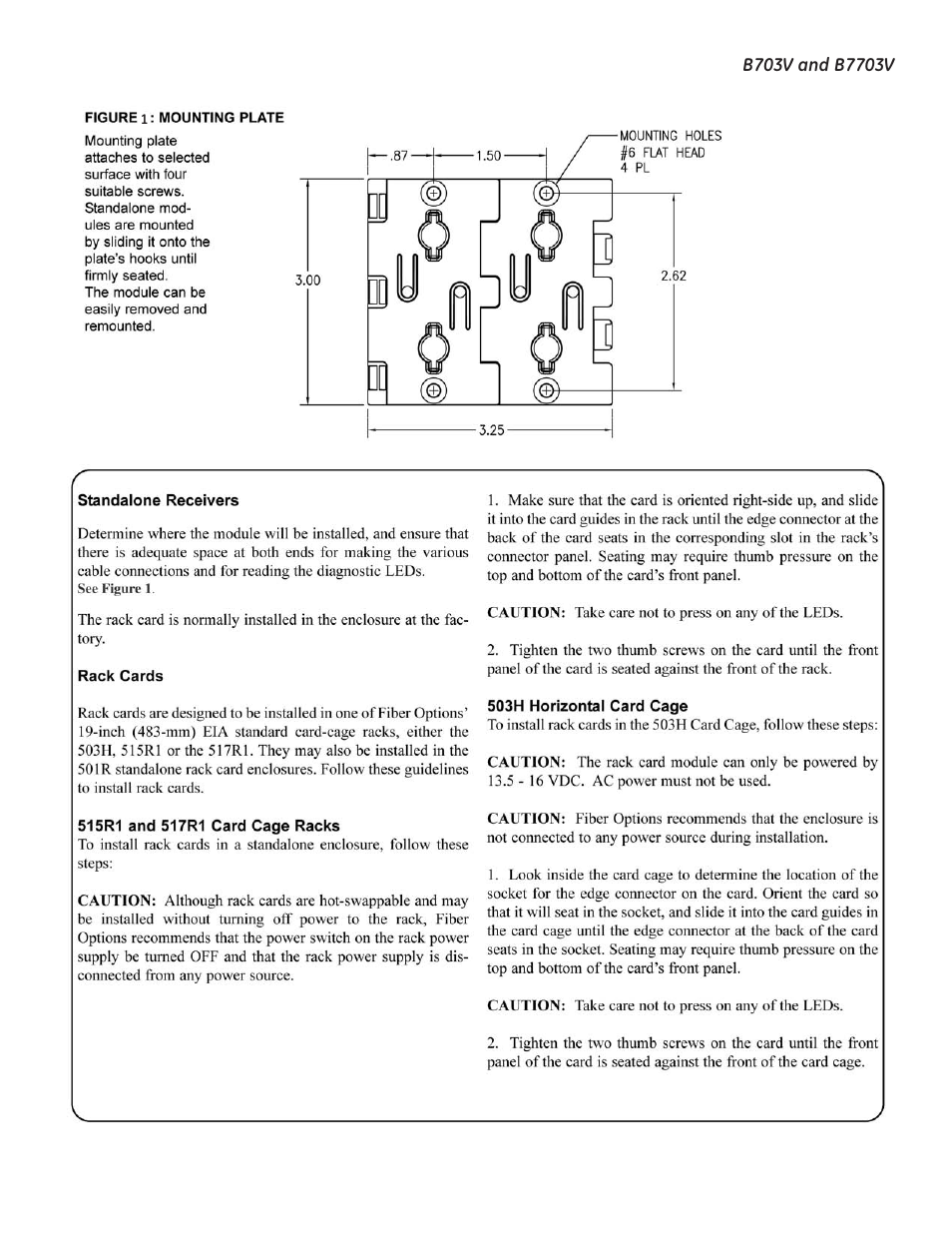 B703V and B7703V

FIGURE 1: MOUNTING PLATE

Mounting plate attaches to selected surface with four suitable screws. Standalone modules are mounted by sliding it onto the plate's hooks until firmly seated.
The module can be easily removed and remounted.

.87

1.50

MOUNTING HOLES
#6 FLAT HEAD
4 PL

3.00

2.62

3.25

Standalone Receivers

Determine where the module will be installed, and ensure that there is adequate space at both ends for making the various cable connections and for reading the diagnostic LEDs.
See Figure 1.

The rack card is normally installed in the enclosure at the factory.

Rack Cards

Rack cards are designed to be installed in one of Fiber Options' 19-inch (483-mm) EIA standard card-cage racks, either the 503H, 515R1 or the 517R1. They may also be installed in the 501R standalone rack card enclosures. Follow these guidelines to install rack cards.

515R1 and 517R1 Card Cage Racks
To install rack cards in a standalone enclosure, follow these steps:

CAUTION: Although rack cards are hot-swappable and may be installed without turning off power to the rack, Fiber Options recommends that the power switch on the rack power supply be turned OFF and that the rack power supply is disconnected from any power source.

1. Make sure that the card is oriented right-side up, and slide it into the card guides in the rack until the edge connector at the back of the card seats in the corresponding slot in the rack's connector panel. Seating may require thumb pressure on the top and bottom of the card's front panel.

CAUTION: Take care not to press on any of the LEDs.

2. Tighten the two thumb screws on the card until the front panel of the card is seated against the front of the rack.

503H Horizontal Card Cage
To install rack cards in the 503H Card Cage, follow these steps:

CAUTION: The rack card module can only be powered by 13.5 - 16 VDC. AC power must not be used.

CAUTION: Fiber Options recommends that the enclosure is not connected to any power source during installation.

1. Look inside the card cage to determine the location of the socket for the edge connector on the card. Orient the card so that it will seat in the socket, and slide it into the card guides in the card cage until the edge connector at the back of the card seats in the socket. Seating may require thumb pressure on the top and bottom of the card's front panel.

CAUTION: Take care not to press on any of the LEDs.

2. Tighten the two thumb screws on the card until the front panel of the card is seated against the front of the card cage.